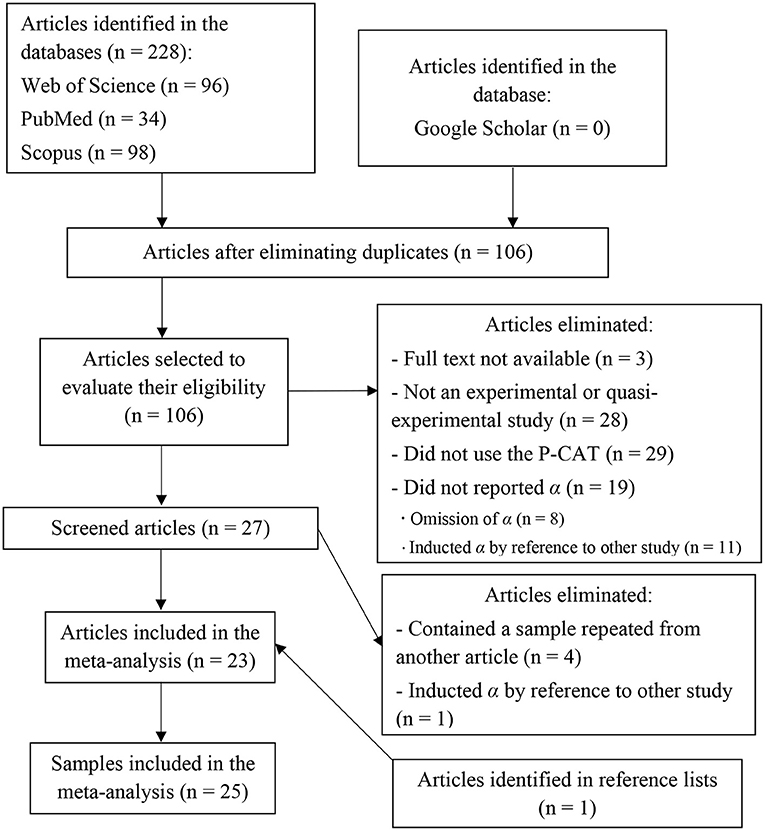 Articles identified in the databases (n = 228):
Web of Science (n = 96)
PubMed (n = 34)
Scopus (n = 98)

Articles identified in the database:
Google Scholar (n = 0)

Articles after eliminating duplicates (n = 106)

Articles selected to evaluate their eligibility (n = 106)

Articles eliminated:
- Full text not available (n = 3)
- Not an experimental or quasi-experimental study (n = 28)
- Did not use the P-CAT (n = 29)
- Did not reported $\alpha$ (n = 19)
· Omission of $\alpha$ (n = 8)
· Inducted $\alpha$ by reference to other study (n = 11)

Screened articles (n = 27)

Articles eliminated:
- Contained a sample repeated from another article (n = 4)
- Inducted $\alpha$ by reference to other study (n = 1)

Articles included in the meta-analysis (n = 23)

Samples included in the meta-analysis (n = 25)

Articles identified in reference lists (n = 1)